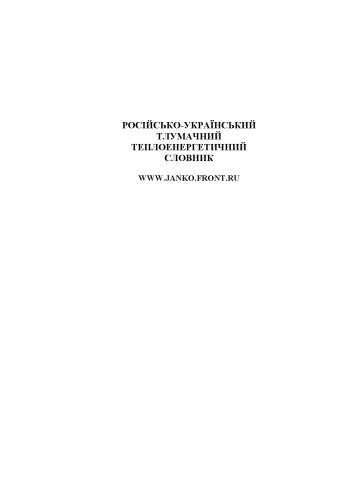 РОСІЙСЬКО-УКРАЇНСЬКИЙ
ТЛУМАЧНИЙ
ТЕПЛОЕНЕРГЕТИЧНИЙ
СЛОВНИК

WWW.JANKO.FRONT.RU